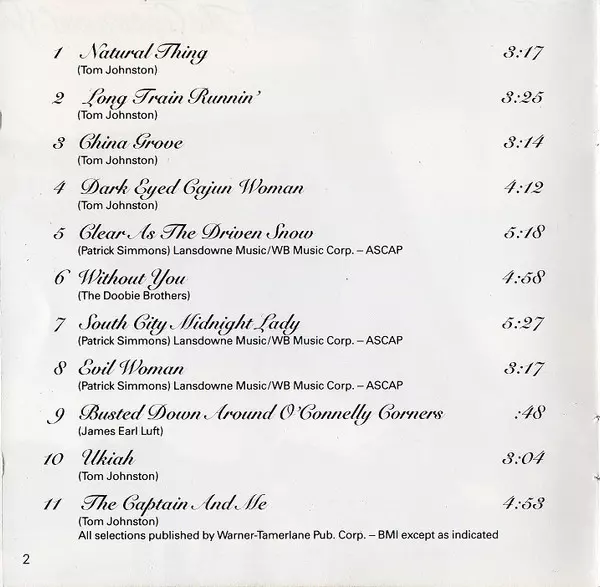 1 Natural Thing 3:17
(Tom Johnston)

2 Long Train Runnin' 3:25
(Tom Johnston)

3 China Grove 3:14
(Tom Johnston)

4 Dark Eyed Cajun Woman 4:12
(Tom Johnston)

5 Clear As The Driven Snow 5:18
(Patrick Simmons) Lansdowne Music/WB Music Corp. – ASCAP

6 Without You 4:58
(The Doobie Brothers)

7 South City Midnight Lady 5:27
(Patrick Simmons) Lansdowne Music/WB Music Corp. – ASCAP

8 Evil Woman 3:17
(Patrick Simmons) Lansdowne Music/WB Music Corp. – ASCAP

9 Busted Down Around O'Connelly Corners :48
(James Earl Luft)

10 Ukiah 3:04
(Tom Johnston)

11 The Captain And Me 4:53
(Tom Johnston)
All selections published by Warner-Tamerlane Pub. Corp. – BMI except as indicated

2